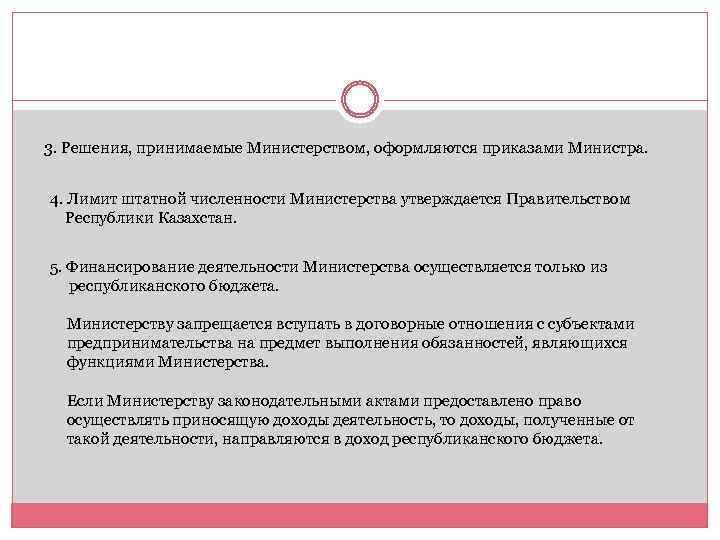 3. Решения, принимаемые Министерством, оформляются приказами Министра.

4. Лимит штатной численности Министерства утверждается Правительством Республики Казахстан.

5. Финансирование деятельности Министерства осуществляется только из республиканского бюджета.

Министерству запрещается вступать в договорные отношения с субъектами предпринимательства на предмет выполнения обязанностей, являющихся функциями Министерства.

Если Министерству законодательными актами предоставлено право осуществлять приносящую доходы деятельность, то доходы, полученные от такой деятельности, направляются в доход республиканского бюджета.